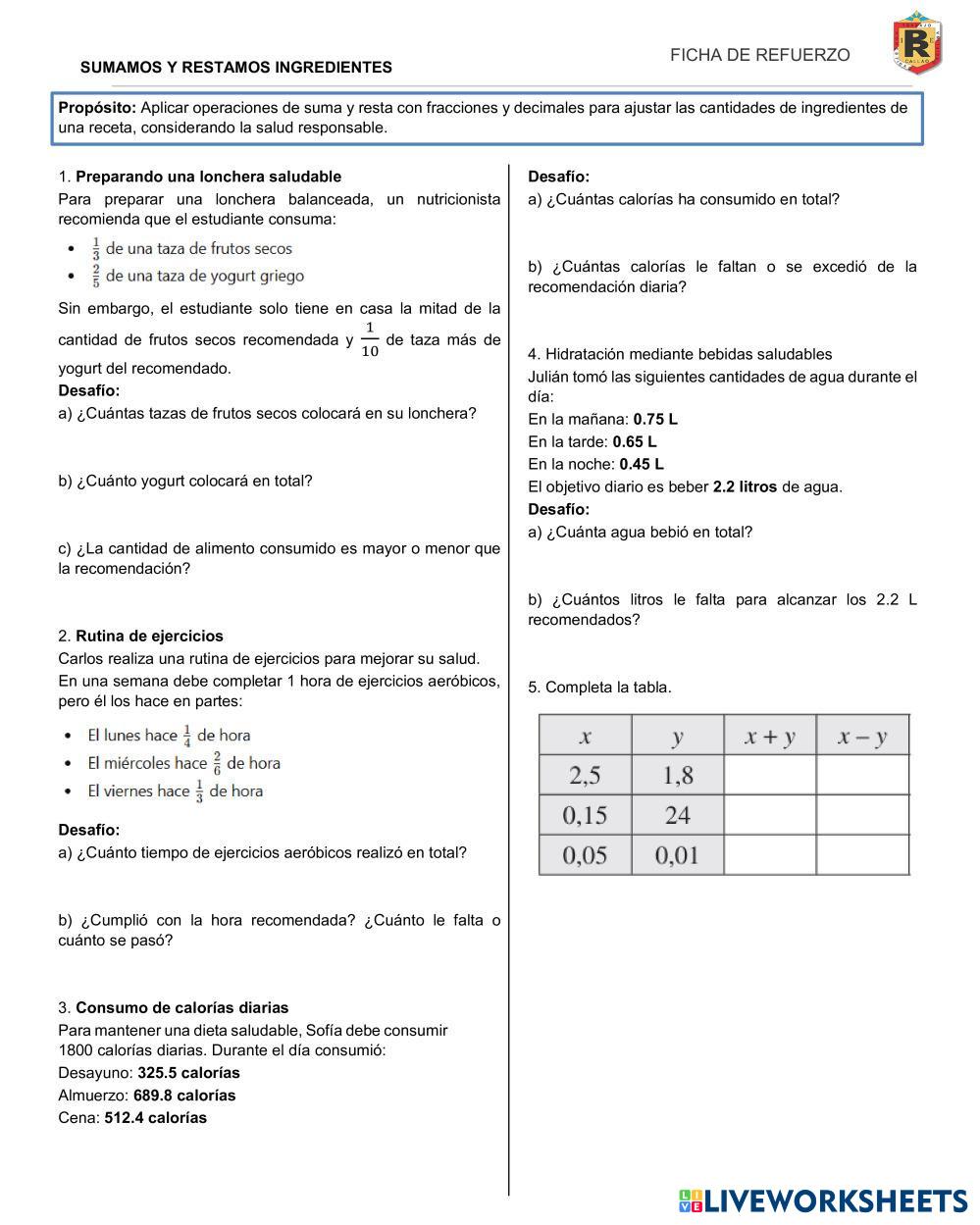 SUMAMOS Y RESTAMOS INGREDIENTES

FICHA DE REFUERZO

R

CALLAO

Propósito: Aplicar operaciones de suma y resta con fracciones y decimales para ajustar las cantidades de ingredientes de una receta, considerando la salud responsable.

1. Preparando una lonchera saludable
Para preparar una lonchera balanceada, un nutricionista recomienda que el estudiante consuma:

- $\frac{1}{3}$ de una taza de frutos secos
- $\frac{2}{5}$ de una taza de yogurt griego

Sin embargo, el estudiante solo tiene en casa la mitad de la cantidad de frutos secos recomendada y $\frac{1}{10}$ de taza más de yogurt del recomendado.
Desafío:
a) ¿Cuántas tazas de frutos secos colocará en su lonchera?

b) ¿Cuánto yogurt colocará en total?

c) ¿La cantidad de alimento consumido es mayor o menor que la recomendación?

2. Rutina de ejercicios
Carlos realiza una rutina de ejercicios para mejorar su salud.
En una semana debe completar 1 hora de ejercicios aeróbicos, pero él los hace en partes:

- El lunes hace $\frac{1}{4}$ de hora
- El miércoles hace $\frac{2}{6}$ de hora
- El viernes hace $\frac{1}{3}$ de hora

Desafío:
a) ¿Cuánto tiempo de ejercicios aeróbicos realizó en total?

b) ¿Cumplió con la hora recomendada? ¿Cuánto le falta o cuánto se pasó?

3. Consumo de calorías diarias
Para mantener una dieta saludable, Sofía debe consumir 1800 calorías diarias. Durante el día consumió:
Desayuno: 325.5 calorías
Almuerzo: 689.8 calorías
Cena: 512.4 calorías

Desafío:
a) ¿Cuántas calorías ha consumido en total?

b) ¿Cuántas calorías le faltan o se excedió de la recomendación diaria?

4. Hidratación mediante bebidas saludables
Julián tomó las siguientes cantidades de agua durante el día:
En la mañana: 0.75 L
En la tarde: 0.65 L
En la noche: 0.45 L
El objetivo diario es beber 2.2 litros de agua.
Desafío:
a) ¿Cuánta agua bebió en total?

b) ¿Cuántos litros le falta para alcanzar los 2.2 L recomendados?

5. Completa la tabla.

| $x$ | $y$ | $x + y$ | $x - y$ |
|---|---|---|---|
| 2,5 | 1,8 | | |
| 0,15 | 24 | | |
| 0,05 | 0,01 | | |

LIVEWORKSHEETS